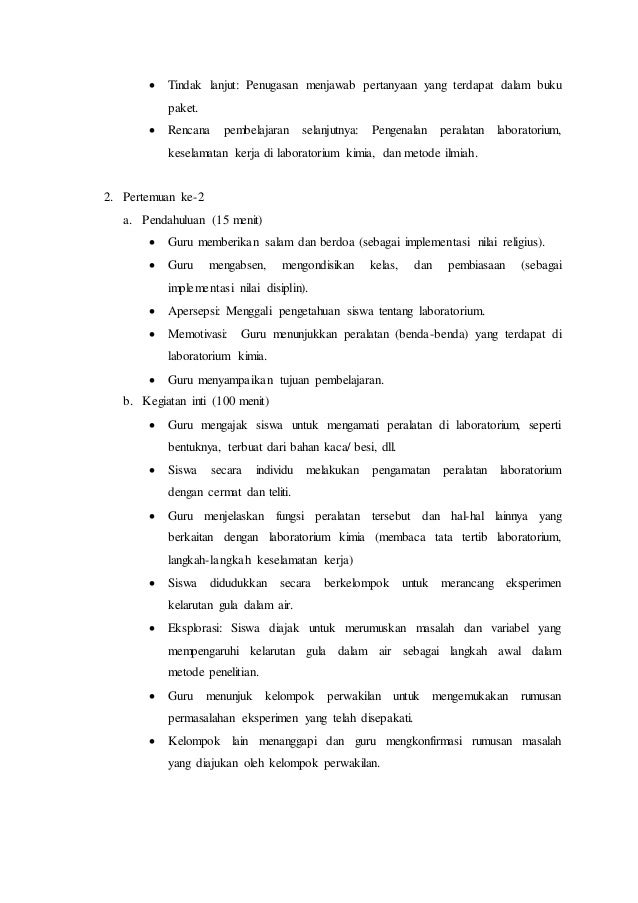 • Tindak lanjut: Penugasan menjawab pertanyaan yang terdapat dalam buku paket.
• Rencana pembelajaran selanjutnya: Pengenalan peralatan laboratorium, keselamatan kerja di laboratorium kimia, dan metode ilmiah.

2. Pertemuan ke-2
a. Pendahuluan (15 menit)
• Guru memberikan salam dan berdoa (sebagai implementasi nilai religius).
• Guru mengabsen, mengondisikan kelas, dan pembiasaan (sebagai implementasi nilai disiplin).
• Apersepsi: Menggali pengetahuan siswa tentang laboratorium.
• Memotivasi: Guru menunjukkan peralatan (benda-benda) yang terdapat di laboratorium kimia.
• Guru menyampaikan tujuan pembelajaran.
b. Kegiatan inti (100 menit)
• Guru mengajak siswa untuk mengamati peralatan di laboratorium, seperti bentuknya, terbuat dari bahan kaca/ besi, dll.
• Siswa secara individu melakukan pengamatan peralatan laboratorium dengan cermat dan teliti.
• Guru menjelaskan fungsi peralatan tersebut dan hal-hal lainnya yang berkaitan dengan laboratorium kimia (membaca tata tertib laboratorium, langkah-langkah keselamatan kerja)
• Siswa didudukkan secara berkelompok untuk merancang eksperimen kelarutan gula dalam air.
• Eksplorasi: Siswa diajak untuk merumuskan masalah dan variabel yang mempengaruhi kelarutan gula dalam air sebagai langkah awal dalam metode penelitian.
• Guru menunjuk kelompok perwakilan untuk mengemukakan rumusan permasalahan eksperimen yang telah disepakati.
• Kelompok lain menanggapi dan guru mengkonfirmasi rumusan masalah yang diajukan oleh kelompok perwakilan.